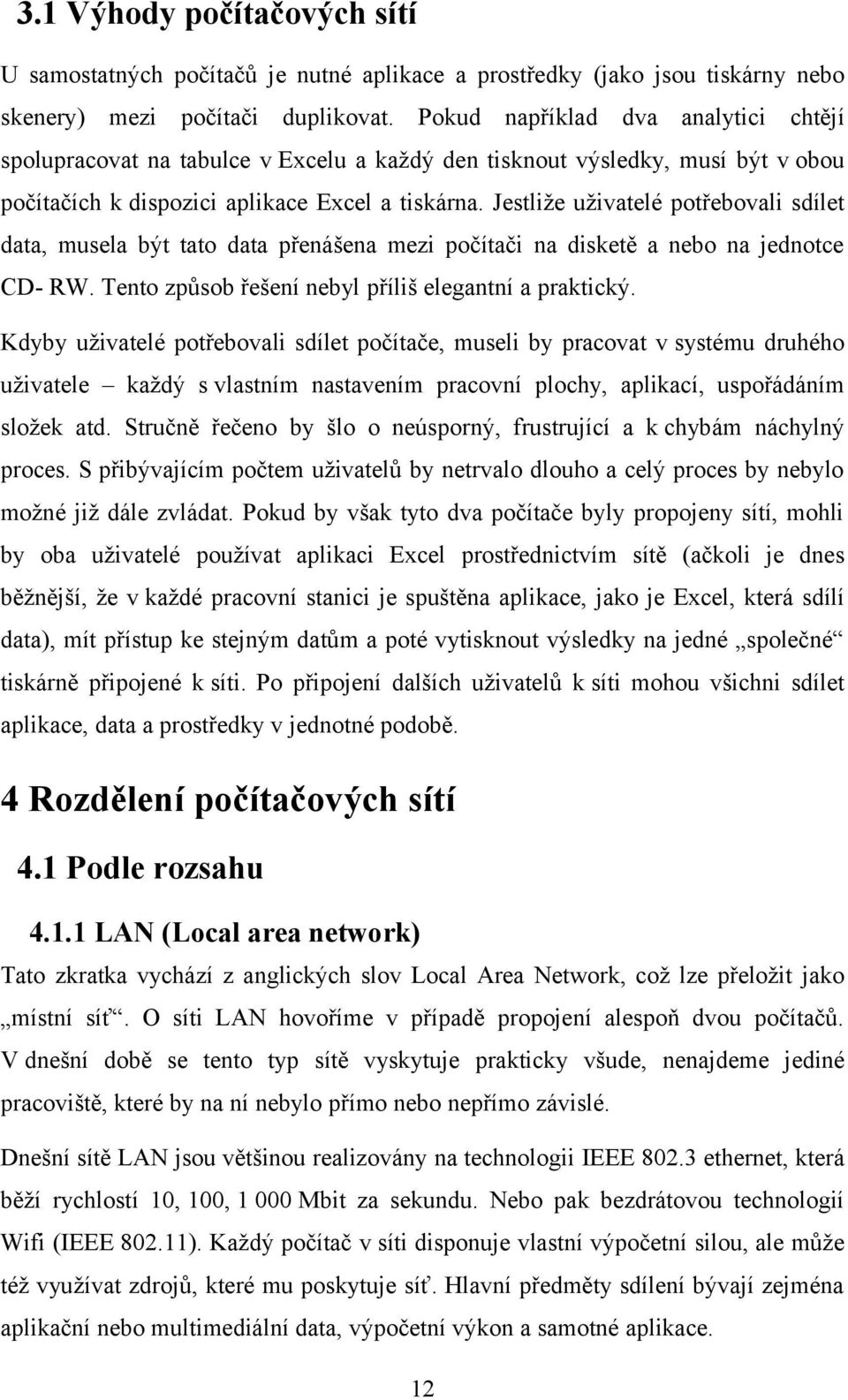 3.1 Výhody počítačových sítí

U samostatných počítačů je nutné aplikace a prostředky (jako jsou tiskárny nebo skenery) mezi počítači duplikovat. Pokud například dva analytici chtějí spolupracovat na tabulce v Excelu a každý den tisknout výsledky, musí být v obou počítačích k dispozici aplikace Excel a tiskárna. Jestliže uživatelé potřebovali sdílet data, musela být tato data přenášena mezi počítači na disketě a nebo na jednotce CD- RW. Tento způsob řešení nebyl příliš elegantní a praktický.

Kdyby uživatelé potřebovali sdílet počítače, museli by pracovat v systému druhého uživatele – každý s vlastním nastavením pracovní plochy, aplikací, uspořádáním složek atd. Stručně řečeno by šlo o neúsporný, frustrující a k chybám náchylný proces. S přibývajícím počtem uživatelů by netrvalo dlouho a celý proces by nebylo možné již dále zvládat. Pokud by však tyto dva počítače byly propojeny sítí, mohli by oba uživatelé používat aplikaci Excel prostřednictvím sítě (ačkoli je dnes běžnější, že v každé pracovní stanici je spuštěna aplikace, jako je Excel, která sdílí data), mít přístup ke stejným datům a poté vytisknout výsledky na jedné „společné“ tiskárně připojené k síti. Po připojení dalších uživatelů k síti mohou všichni sdílet aplikace, data a prostředky v jednotné podobě.

4 Rozdělení počítačových sítí

4.1 Podle rozsahu

4.1.1 LAN (Local area network)

Tato zkratka vychází z anglických slov Local Area Network, což lze přeložit jako „místní síť“. O síti LAN hovoříme v případě propojení alespoň dvou počítačů. V dnešní době se tento typ sítě vyskytuje prakticky všude, nenajdeme jediné pracoviště, které by na ní nebylo přímo nebo nepřímo závislé.

Dnešní sítě LAN jsou většinou realizovány na technologii IEEE 802.3 ethernet, která běží rychlostí 10, 100, 1 000 Mbit za sekundu. Nebo pak bezdrátovou technologií Wifi (IEEE 802.11). Každý počítač v síti disponuje vlastní výpočetní silou, ale může též využívat zdrojů, které mu poskytuje síť. Hlavní předměty sdílení bývají zejména aplikační nebo multimediální data, výpočetní výkon a samotné aplikace.

12